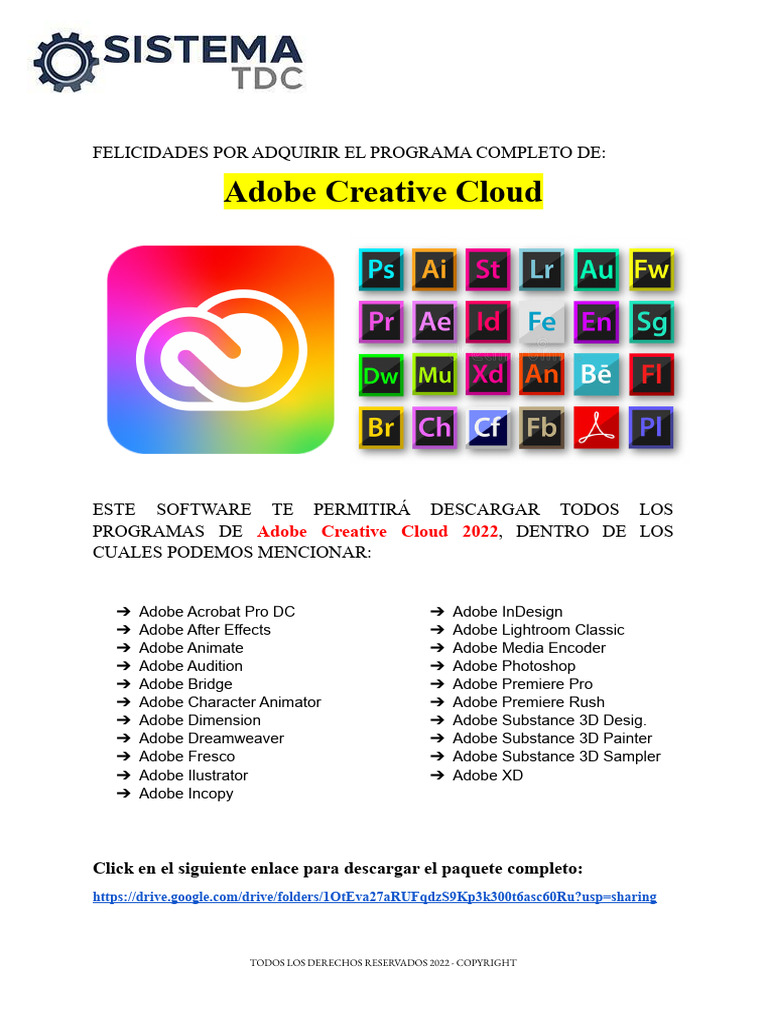 SISTEMA TDC

FELICIDADES POR ADQUIRIR EL PROGRAMA COMPLETO DE:

Adobe Creative Cloud

Ps Ai St Lr Au Fw
Pr Ae Id Fe En Sg
Dw Mu Xd An Bē Fl
Br Ch Cf Fb Pl

ESTE SOFTWARE TE PERMITIRÁ DESCARGAR TODOS LOS PROGRAMAS DE Adobe Creative Cloud 2022, DENTRO DE LOS CUALES PODEMOS MENCIONAR:

➔ Adobe Acrobat Pro DC
➔ Adobe After Effects
➔ Adobe Animate
➔ Adobe Audition
➔ Adobe Bridge
➔ Adobe Character Animator
➔ Adobe Dimension
➔ Adobe Dreamweaver
➔ Adobe Fresco
➔ Adobe Ilustrator
➔ Adobe Incopy

➔ Adobe InDesign
➔ Adobe Lightroom Classic
➔ Adobe Media Encoder
➔ Adobe Photoshop
➔ Adobe Premiere Pro
➔ Adobe Premiere Rush
➔ Adobe Substance 3D Desig.
➔ Adobe Substance 3D Painter
➔ Adobe Substance 3D Sampler
➔ Adobe XD

Click en el siguiente enlace para descargar el paquete completo:

https://drive.google.com/drive/folders/1OtEva27aRUFqdzS9Kp3k300t6asc60Ru?usp=sharing

TODOS LOS DERECHOS RESERVADOS 2022 - COPYRIGHT